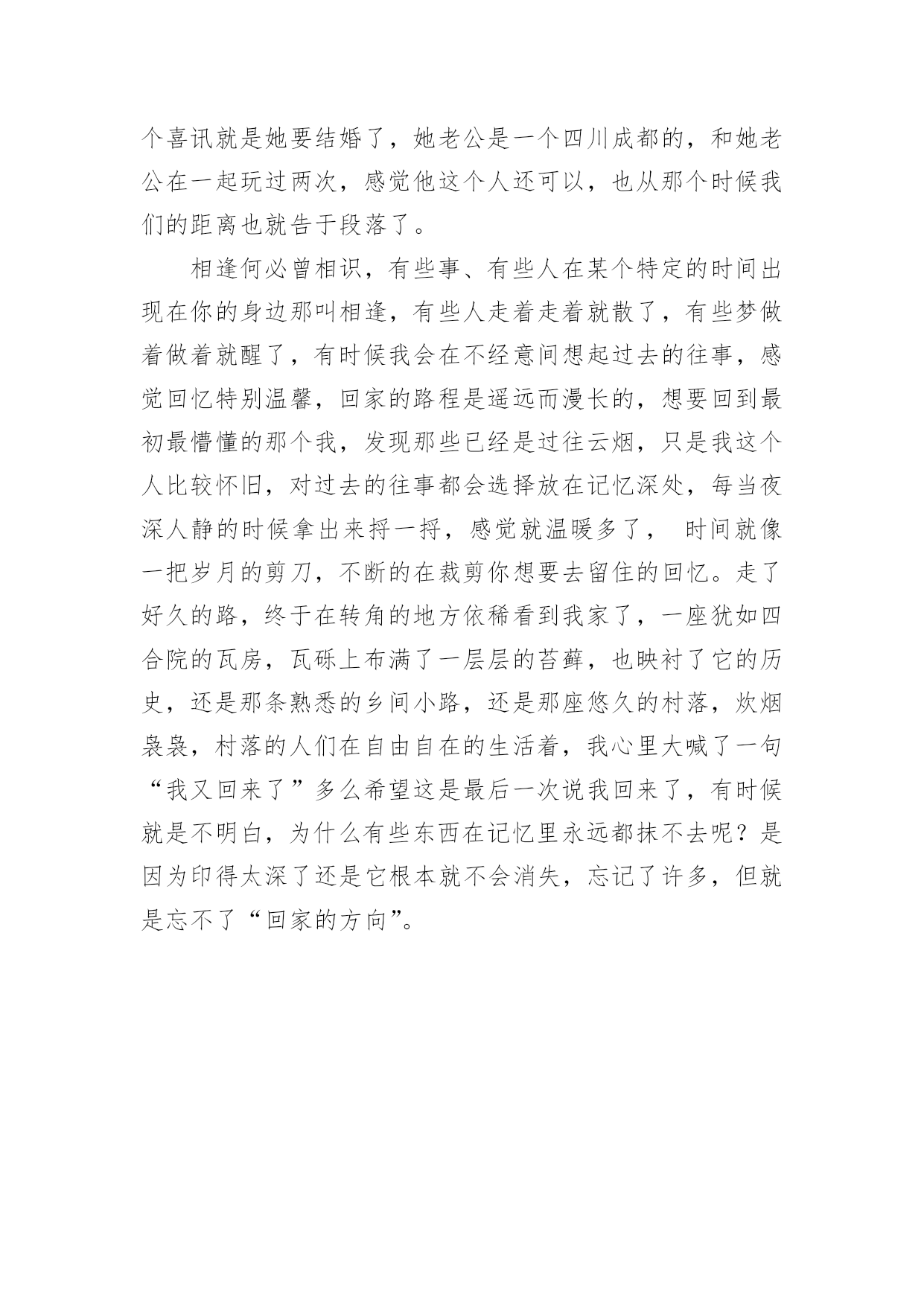 个喜讯就是她要结婚了，她老公是一个四川成都的，和她老公在一起玩过两次，感觉他这个人还可以，也从那个时候我们的距离也就告于段落了。

相逢何必曾相识，有些事、有些人在某个特定的时间出现在你的身边那叫相逢，有些人走着走着就散了，有些梦做着做着就醒了，有时候我会在不经意间想起过去的往事，感觉回忆特别温馨，回家的路程是遥远而漫长的，想要回到最初最懵懂的那个我，发现那些已经是过往云烟，只是我这个人比较怀旧，对过去的往事都会选择放在记忆深处，每当夜深人静的时候拿出来捋一捋，感觉就温暖多了， 时间就像一把岁月的剪刀，不断的在裁剪你想要去留住的回忆。走了好久的路，终于在转角的地方依稀看到我家了，一座犹如四合院的瓦房，瓦砾上布满了一层层的苔藓，也映衬了它的历史，还是那条熟悉的乡间小路，还是那座悠久的村落，炊烟袅袅，村落的人们在自由自在的生活着，我心里大喊了一句“我又回来了”多么希望这是最后一次说我回来了，有时候就是不明白，为什么有些东西在记忆里永远都抹不去呢？是因为印得太深了还是它根本就不会消失，忘记了许多，但就是忘不了“回家的方向”。